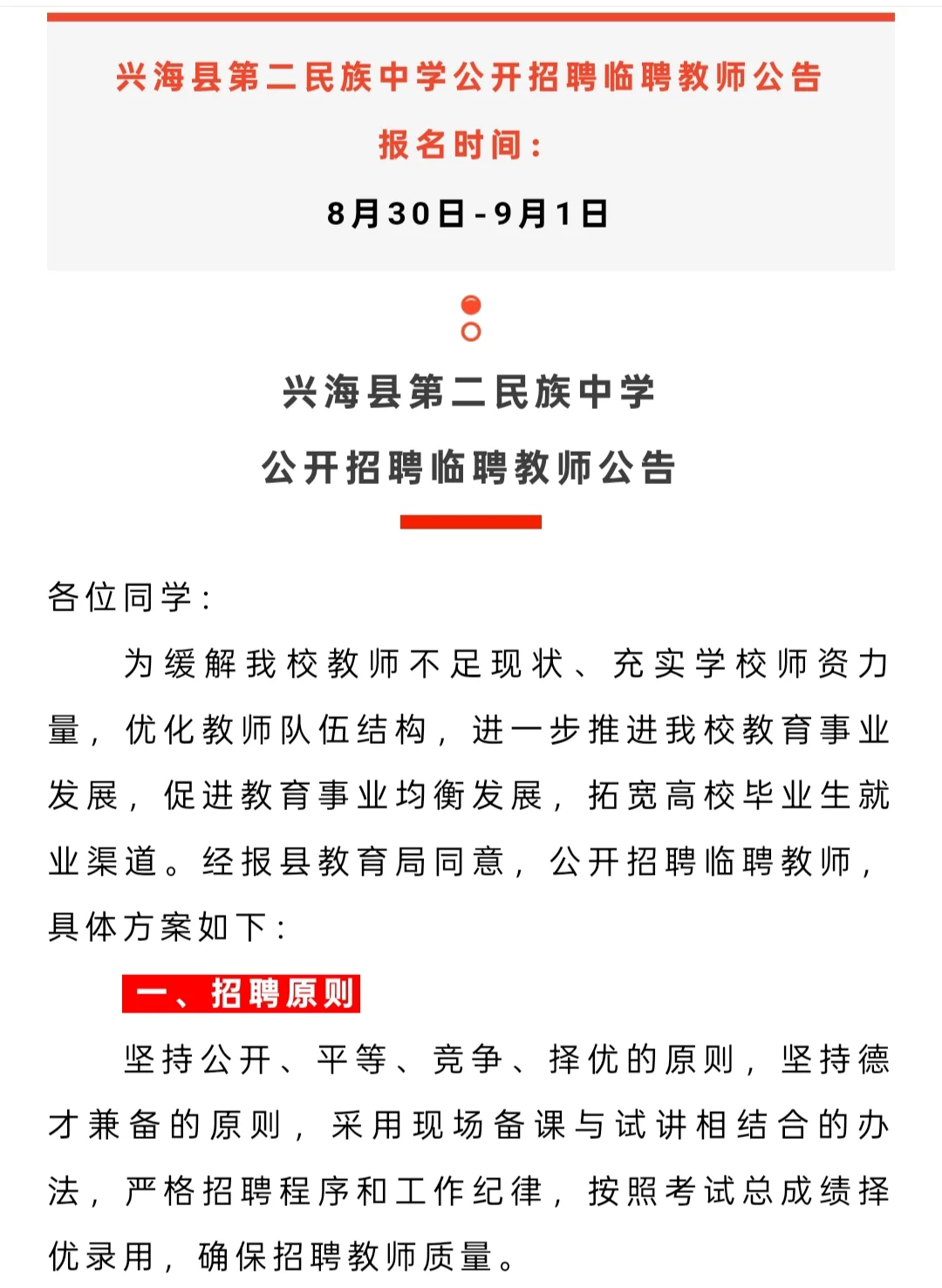 兴海县第二民族中学公开招聘临聘教师公告

报名时间：

8月30日-9月1日

兴海县第二民族中学

公开招聘临聘教师公告

各位同学：

为缓解我校教师不足现状、充实学校师资力量，优化教师队伍结构，进一步推进我校教育事业发展，促进教育事业均衡发展，拓宽高校毕业生就业渠道。经报县教育局同意，公开招聘临聘教师，具体方案如下：

一、招聘原则

坚持公开、平等、竞争、择优的原则，坚持德才兼备的原则，采用现场备课与试讲相结合的办法，严格招聘程序和工作纪律，按照考试总成绩择优录用，确保招聘教师质量。